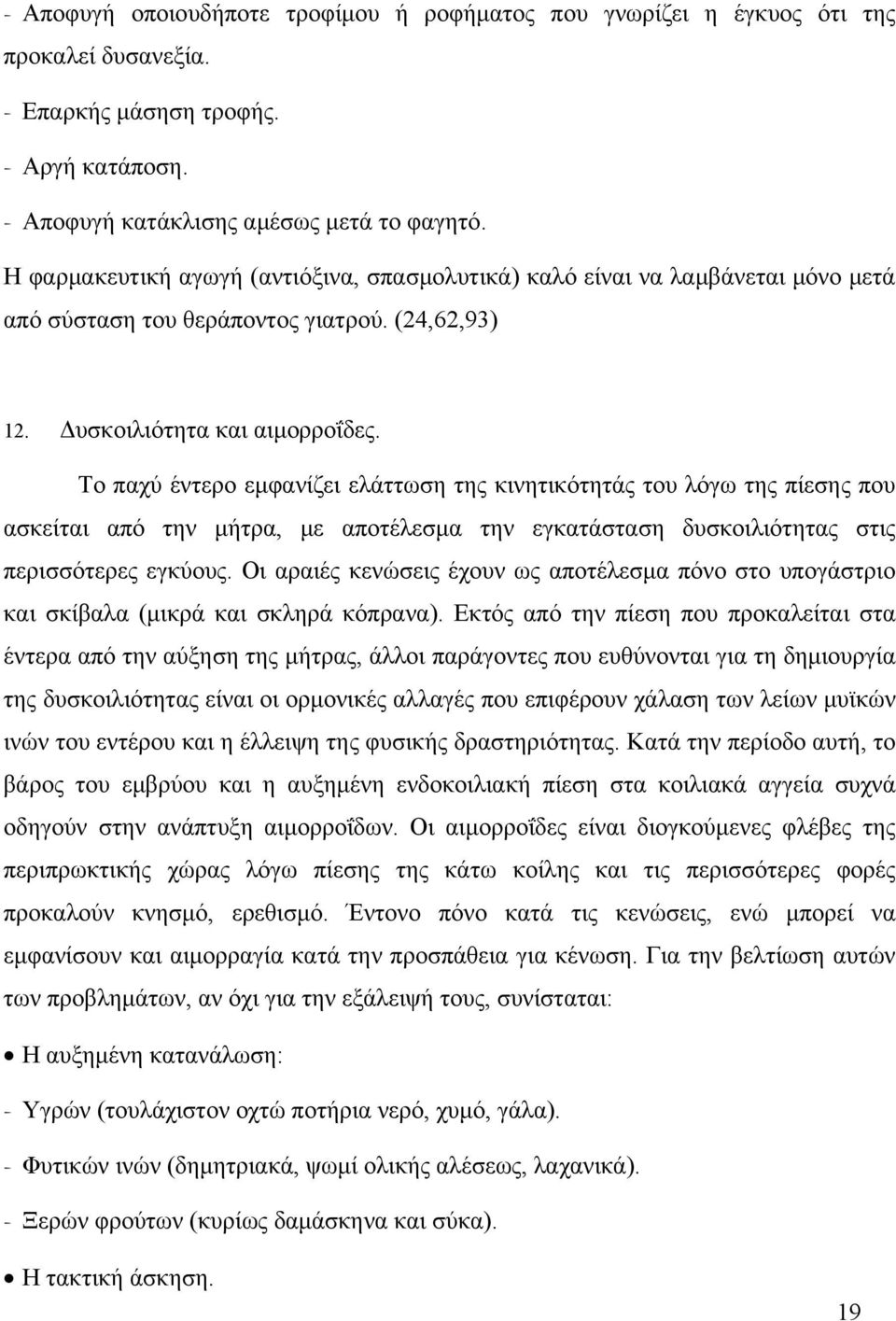 - Αποφυγή οποιουδήποτε τροφίμου ή ροφήματος που γνωρίζει η έγκυος ότι της προκαλεί δυσανεξία.

- Επαρκής μάσηση τροφής.

- Αργή κατάποση.

- Αποφυγή κατάκλισης αμέσως μετά το φαγητό.

Η φαρμακευτική αγωγή (αντιόξινα, σπασμολυτικά) καλό είναι να λαμβάνεται μόνο μετά από σύσταση του θεράποντος γιατρού. (24,62,93)

12. Δυσκοιλιότητα και αιμορροΐδες.

Το παχύ έντερο εμφανίζει ελάττωση της κινητικότητάς του λόγω της πίεσης που ασκείται από την μήτρα, με αποτέλεσμα την εγκατάσταση δυσκοιλιότητας στις περισσότερες εγκύους. Οι αραιές κενώσεις έχουν ως αποτέλεσμα πόνο στο υπογάστριο και σκίβαλα (μικρά και σκληρά κόπρανα). Εκτός από την πίεση που προκαλείται στα έντερα από την αύξηση της μήτρας, άλλοι παράγοντες που ευθύνονται για τη δημιουργία της δυσκοιλιότητας είναι οι ορμονικές αλλαγές που επιφέρουν χάλαση των λείων μυϊκών ινών του εντέρου και η έλλειψη της φυσικής δραστηριότητας. Κατά την περίοδο αυτή, το βάρος του εμβρύου και η αυξημένη ενδοκοιλιακή πίεση στα κοιλιακά αγγεία συχνά οδηγούν στην ανάπτυξη αιμορροΐδων. Οι αιμορροΐδες είναι διογκούμενες φλέβες της περιπρωκτικής χώρας λόγω πίεσης της κάτω κοίλης και τις περισσότερες φορές προκαλούν κνησμό, ερεθισμό. Έντονο πόνο κατά τις κενώσεις, ενώ μπορεί να εμφανίσουν και αιμορραγία κατά την προσπάθεια για κένωση. Για την βελτίωση αυτών των προβλημάτων, αν όχι για την εξάλειψή τους, συνίσταται:

• Η αυξημένη κατανάλωση:

- Υγρών (τουλάχιστον οχτώ ποτήρια νερό, χυμό, γάλα).

- Φυτικών ινών (δημητριακά, ψωμί ολικής αλέσεως, λαχανικά).

- Ξερών φρούτων (κυρίως δαμάσκηνα και σύκα).

• Η τακτική άσκηση.

19